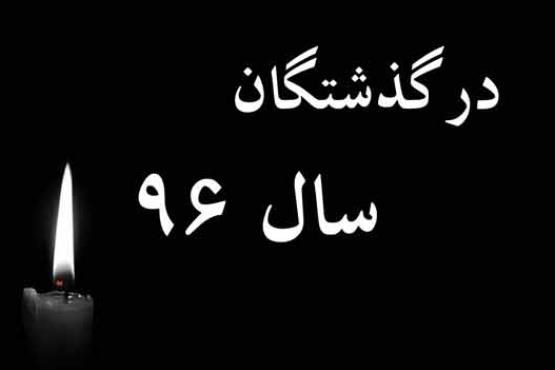 درگذشتگان

سال ۹۶